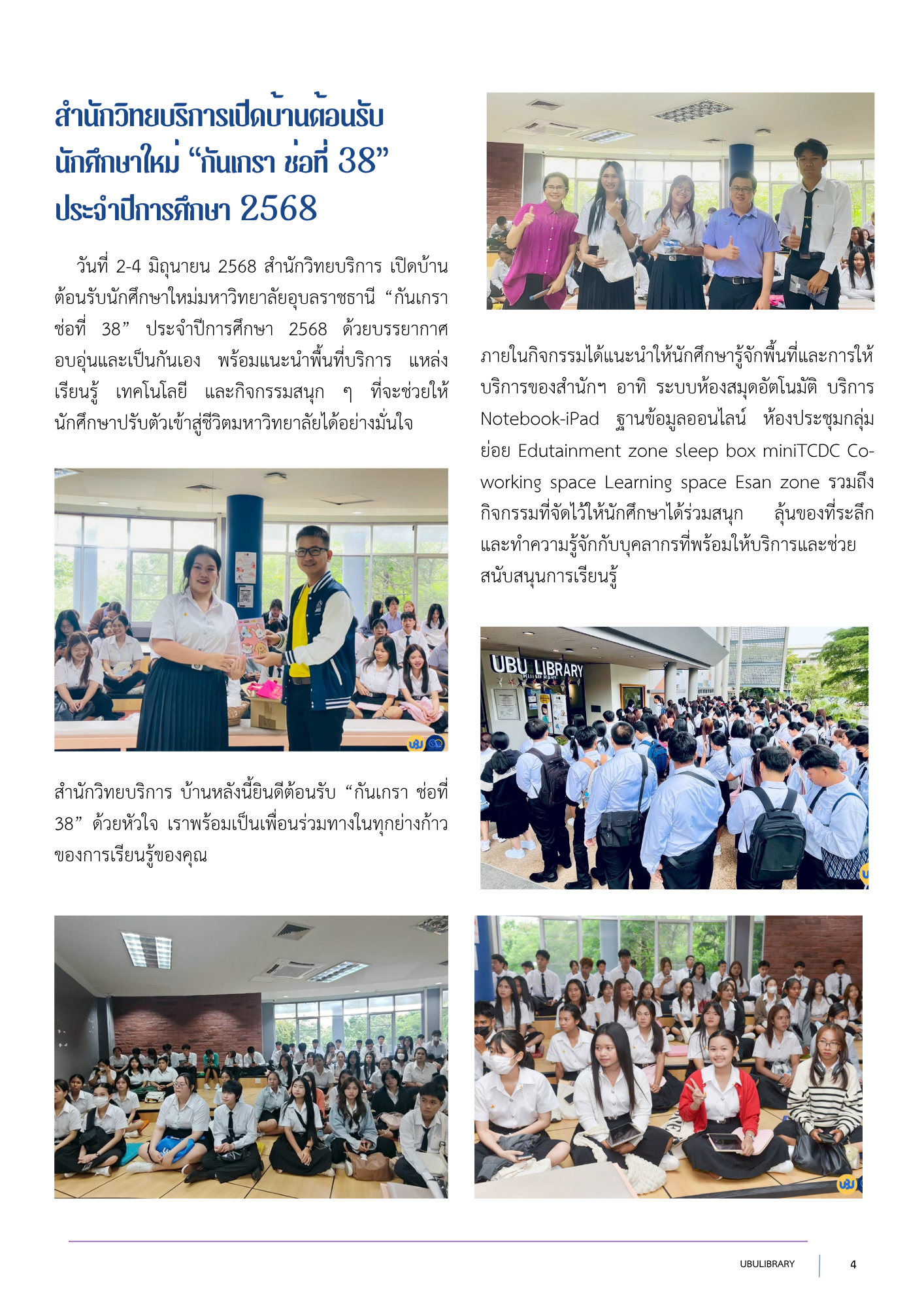 สำนักวิทยบริการเปิดบ้านต้อนรับ
นักศึกษาใหม่ "กันเกรา ช่อที่ 38"
ประจำปีการศึกษา 2568

วันที่ 2-4 มิถุนายน 2568 สำนักวิทยบริการ เปิดบ้านต้อนรับนักศึกษาใหม่มหาวิทยาลัยอุบลราชธานี "กันเกรา ช่อที่ 38" ประจำปีการศึกษา 2568 ด้วยบรรยากาศอบอุ่นและเป็นกันเอง พร้อมแนะนำพื้นที่บริการ แหล่งเรียนรู้ เทคโนโลยี และกิจกรรมสนุก ๆ ที่จะช่วยให้นักศึกษาปรับตัวเข้าสู่ชีวิตมหาวิทยาลัยได้อย่างมั่นใจ

สำนักวิทยบริการ บ้านหลังนี้ยินดีต้อนรับ "กันเกรา ช่อที่ 38" ด้วยหัวใจ เราพร้อมเป็นเพื่อนร่วมทางในทุกย่างก้าวของการเรียนรู้ของคุณ

ภายในกิจกรรมได้แนะนำให้นักศึกษารู้จักพื้นที่และการให้บริการของสำนักฯ อาทิ ระบบห้องสมุดอัตโนมัติ บริการ Notebook-iPad ฐานข้อมูลออนไลน์ ห้องประชุมกลุ่มย่อย Edutainment zone sleep box miniTCDC Co-working space Learning space Esan zone รวมถึงกิจกรรมที่จัดไว้ให้นักศึกษาได้ร่วมสนุก ลุ้นของที่ระลึก และทำความรู้จักกับบุคลากรที่พร้อมให้บริการและช่วยสนับสนุนการเรียนรู้

UBU LIBRARY

UBULIBRARY 4